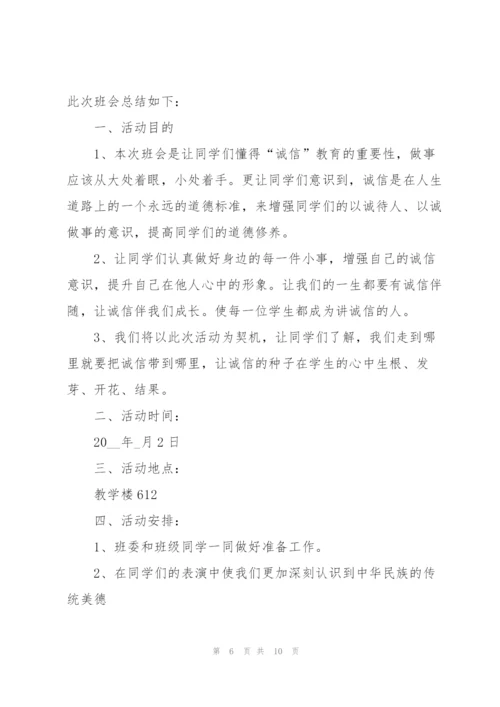 此次班会总结如下：

一、活动目的

1、本次班会是让同学们懂得“诚信”教育的重要性，做事应该从大处着眼，小处着手。更让同学们意识到，诚信是在人生道路上的一个永远的道德标准，来增强同学们的以诚待人、以诚做事的意识，提高同学们的道德修养。

2、让同学们认真做好身边的每一件小事，增强自己的诚信意识，提升自己在他人心中的形象。让我们的一生都要有诚信伴随，让诚信伴我们成长。使每一位学生都成为讲诚信的人。

3、我们将以此次活动为契机，让同学们了解，我们走到哪里就要把诚信带到哪里，让诚信的种子在学生的心中生根、发芽、开花、结果。

二、活动时间：

20__年_月2日

三、活动地点：

教学楼612

四、活动安排：

1、班委和班级同学一同做好准备工作。

2、在同学们的表演中使我们更加深刻认识到中华民族的传统美德

第 6 页 共 10 页